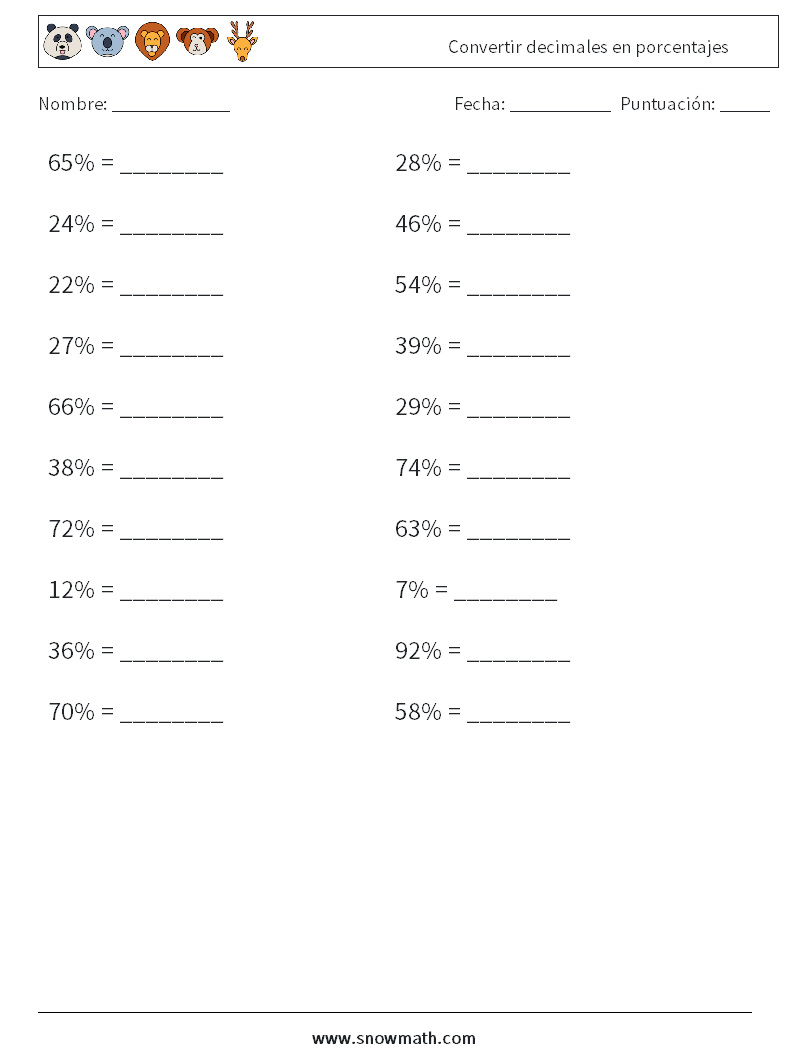 Convertir decimales en porcentajes

Nombre: ____

Fecha: ____ Puntuación: ____

65% = ____

24% = ____

22% = ____

27% = ____

66% = ____

38% = ____

72% = ____

12% = ____

36% = ____

70% = ____

28% = ____

46% = ____

54% = ____

39% = ____

29% = ____

74% = ____

63% = ____

7% = ____

92% = ____

58% = ____

www.snowmath.com